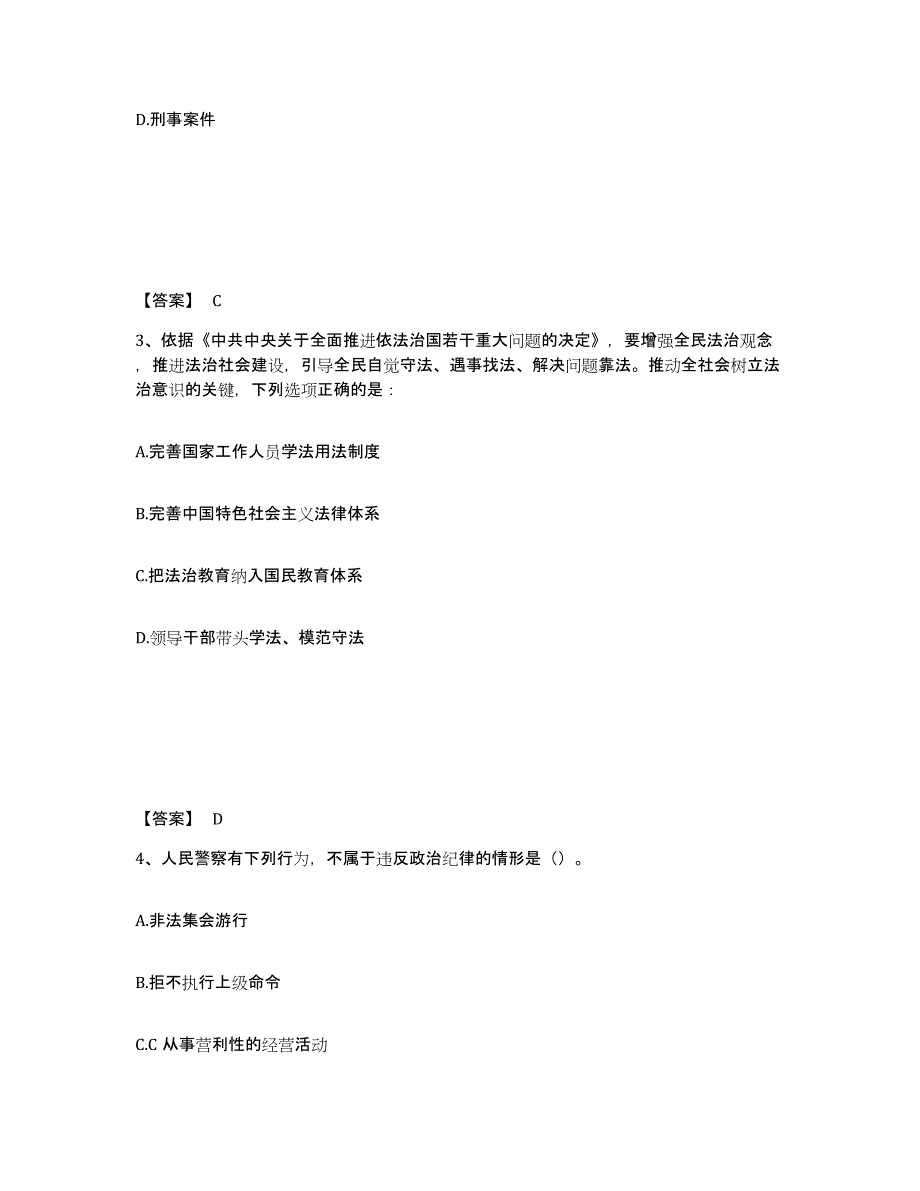 D.刑事案件

【答案】 C

3、依据《中共中央关于全面推进依法治国若干重大问题的决定》，要增强全民法治观念，推进法治社会建设，引导全民自觉守法、遇事找法、解决问题靠法。推动全社会树立法治意识的关键，下列选项正确的是：

A.完善国家工作人员学法用法制度

B.完善中国特色社会主义法律体系

C.把法治教育纳入国民教育体系

D.领导干部带头学法、模范守法

【答案】 D

4、人民警察有下列行为，不属于违反政治纪律的情形是（）。

A.非法集会游行

B.拒不执行上级命令

C.C 从事营利性的经营活动